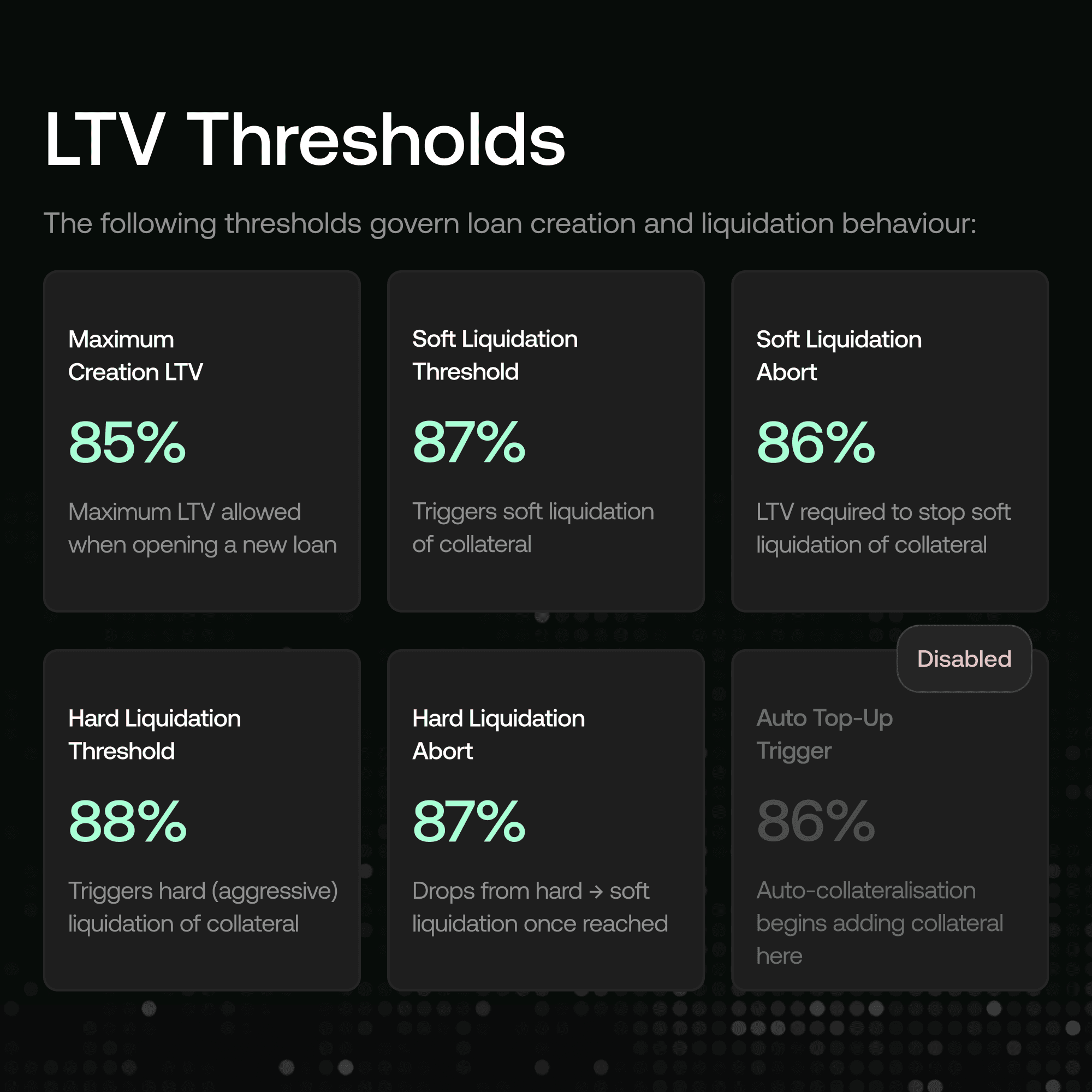 LTV Thresholds

The following thresholds govern loan creation and liquidation behaviour:

Maximum Creation LTV

85%

Maximum LTV allowed when opening a new loan

Soft Liquidation Threshold

87%

Triggers soft liquidation of collateral

Soft Liquidation Abort

86%

LTV required to stop soft liquidation of collateral

Hard Liquidation Threshold

88%

Triggers hard (aggressive) liquidation of collateral

Hard Liquidation Abort

87%

Drops from hard → soft liquidation once reached

Disabled

Auto Top-Up Trigger

86%

Auto-collateralisation begins adding collateral here